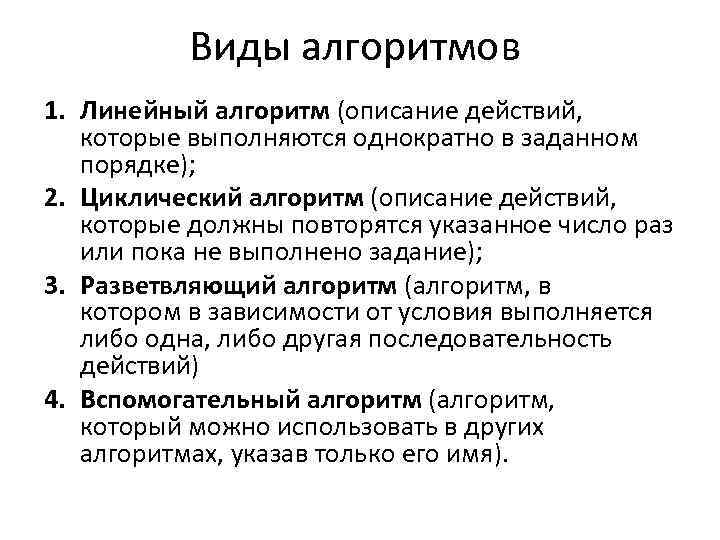 Виды алгоритмов

1. Линейный алгоритм (описание действий, которые выполняются однократно в заданном порядке);
2. Циклический алгоритм (описание действий, которые должны повторятся указанное число раз или пока не выполнено задание);
3. Разветвляющий алгоритм (алгоритм, в котором в зависимости от условия выполняется либо одна, либо другая последовательность действий)
4. Вспомогательный алгоритм (алгоритм, который можно использовать в других алгоритмах, указав только его имя).